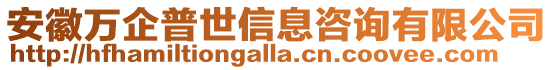 安徽万企普世信息咨询有限公司
http://hfhamiltiongalla.cn.coovee.com